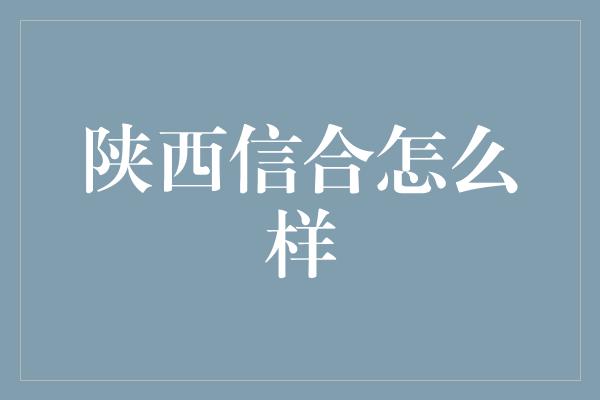 陕西信合怎么样